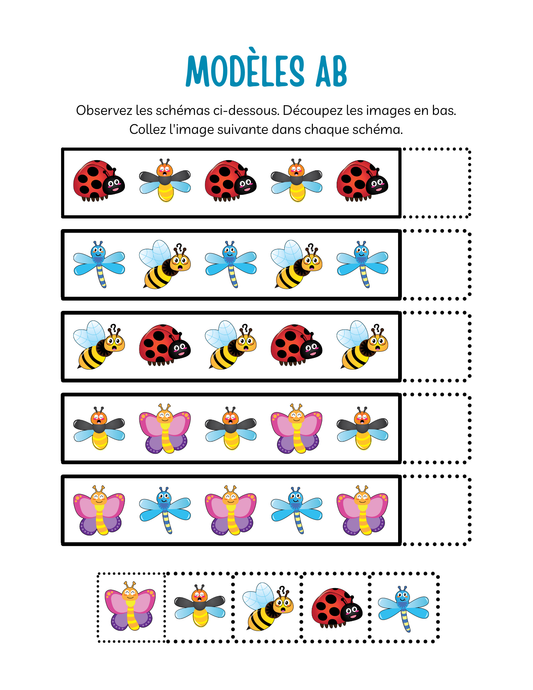 MODÈLES AB

Observez les schémas ci-dessous. Découpez les images en bas. Collez l'image suivante dans chaque schéma.